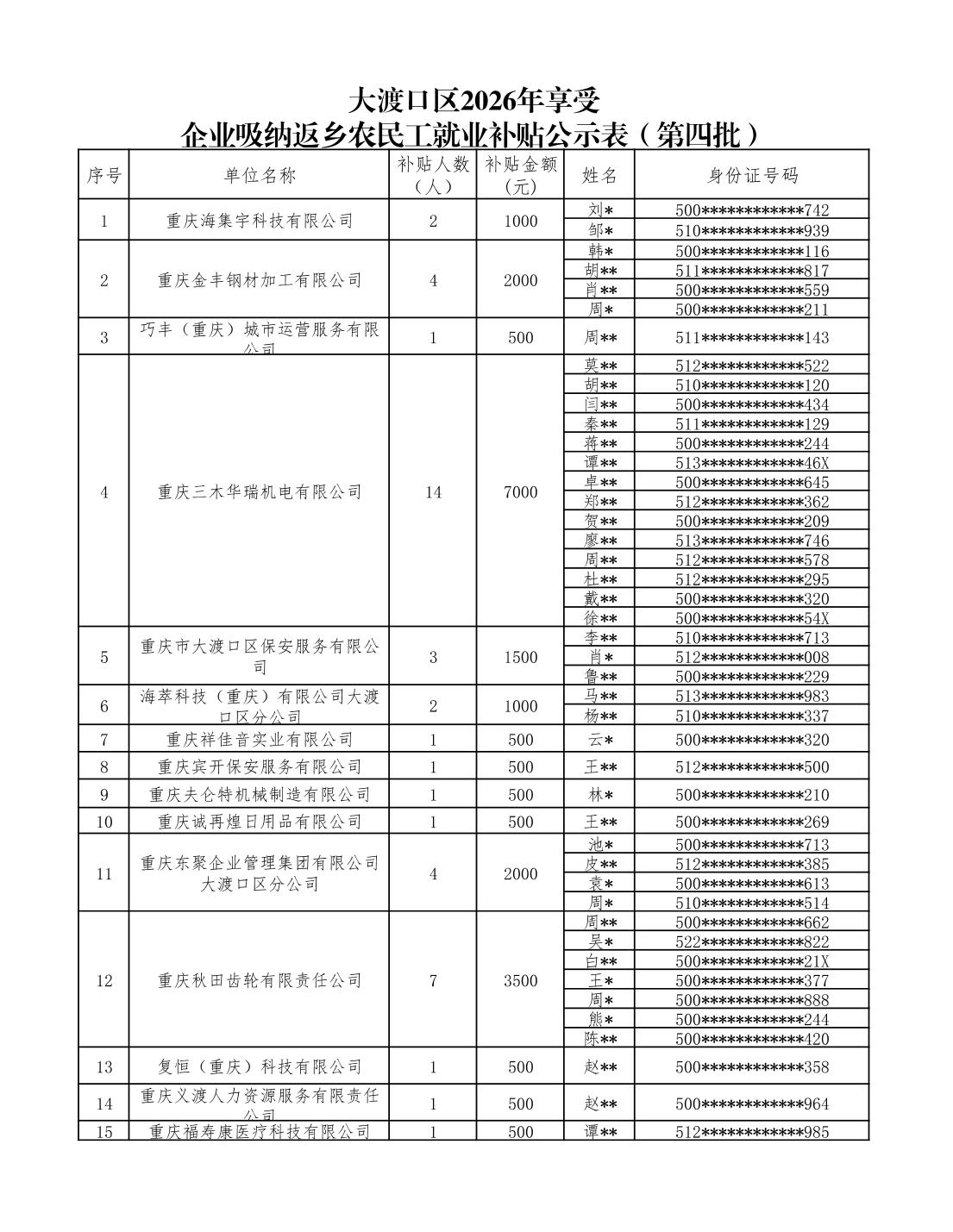 大渡口区2026年享受
企业吸纳返乡农民工就业补贴公示表（第四批）

| 序号 | 单位名称 | 补贴人数（人） | 补贴金额（元） | 姓名 | 身份证号码 |
|---|---|---|---|---|---|
| 1 | 重庆海集宇科技有限公司 | 2 | 1000 | 刘* | 500************742 |
| | | | | 邹* | 510************939 |
| 2 | 重庆金丰钢材加工有限公司 | 4 | 2000 | 韩* | 500************116 |
| | | | | 胡** | 511************817 |
| | | | | 肖** | 500************559 |
| | | | | 周* | 500************211 |
| 3 | 巧丰（重庆）城市运营服务有限公司 | 1 | 500 | 周** | 511************143 |
| 4 | 重庆三木华瑞机电有限公司 | 14 | 7000 | 莫** | 512************522 |
| | | | | 胡** | 510************120 |
| | | | | 闫** | 500************434 |
| | | | | 秦** | 511************129 |
| | | | | 蒋** | 500************244 |
| | | | | 谭** | 513************46X |
| | | | | 卓** | 500************645 |
| | | | | 郑** | 512************362 |
| | | | | 贺** | 500************209 |
| | | | | 廖** | 513************746 |
| | | | | 周** | 512************578 |
| | | | | 杜** | 512************295 |
| | | | | 戴** | 500************320 |
| | | | | 徐** | 500************54X |
| 5 | 重庆市大渡口区保安服务有限公司 | 3 | 1500 | 李** | 510************713 |
| | | | | 肖* | 512************008 |
| | | | | 鲁** | 500************229 |
| 6 | 海萃科技（重庆）有限公司大渡口区分公司 | 2 | 1000 | 马** | 513************983 |
| | | | | 杨** | 510************337 |
| 7 | 重庆祥佳音实业有限公司 | 1 | 500 | 云* | 500************320 |
| 8 | 重庆宾开保安服务有限公司 | 1 | 500 | 王** | 512************500 |
| 9 | 重庆夫仑特机械制造有限公司 | 1 | 500 | 林* | 500************210 |
| 10 | 重庆诚再煌日用品有限公司 | 1 | 500 | 王** | 500************269 |
| 11 | 重庆东聚企业管理集团有限公司大渡口区分公司 | 4 | 2000 | 池* | 500************713 |
| | | | | 皮** | 512************385 |
| | | | | 袁* | 500************613 |
| | | | | 周* | 510************514 |
| 12 | 重庆秋田齿轮有限责任公司 | 7 | 3500 | 周** | 500************662 |
| | | | | 吴* | 522************822 |
| | | | | 白** | 500************21X |
| | | | | 王* | 500************377 |
| | | | | 周* | 500************888 |
| | | | | 熊* | 500************244 |
| | | | | 陈** | 500************420 |
| 13 | 复恒（重庆）科技有限公司 | 1 | 500 | 赵** | 500************358 |
| 14 | 重庆义渡人力资源服务有限责任公司 | 1 | 500 | 赵** | 500************964 |
| 15 | 重庆福寿康医疗科技有限公司 | 1 | 500 | 谭** | 512************985 |